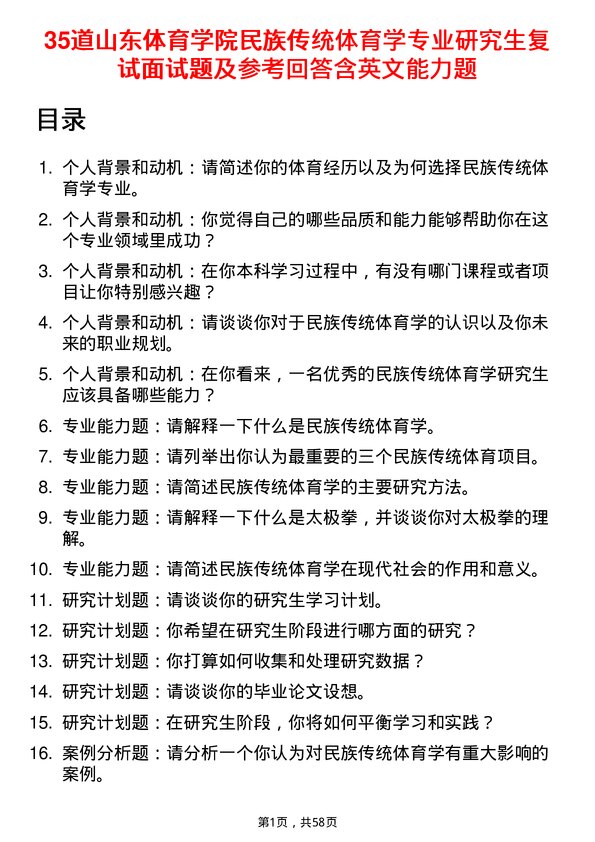 35道山东体育学院民族传统体育学专业研究生复试面试题及参考回答含英文能力题

目录

1. 个人背景和动机：请简述你的体育经历以及为何选择民族传统体育学专业。
2. 个人背景和动机：你觉得自己的哪些品质和能力能够帮助你在这个专业领域里成功？
3. 个人背景和动机：在你本科学习过程中，有没有哪门课程或者项目让你特别感兴趣？
4. 个人背景和动机：请谈谈你对于民族传统体育学的认识以及你未来的职业规划。
5. 个人背景和动机：在你看来，一名优秀的民族传统体育学研究生应该具备哪些能力？
6. 专业能力题：请解释一下什么是民族传统体育学。
7. 专业能力题：请列举出你认为最重要的三个民族传统体育项目。
8. 专业能力题：请简述民族传统体育学的主要研究方法。
9. 专业能力题：请解释一下什么是太极拳，并谈谈你对太极拳的理解。
10. 专业能力题：请简述民族传统体育学在现代社会的作用和意义。
11. 研究计划题：请谈谈你的研究生学习计划。
12. 研究计划题：你希望在研究生阶段进行哪方面的研究？
13. 研究计划题：你打算如何收集和处理研究数据？
14. 研究计划题：请谈谈你的毕业论文设想。
15. 研究计划题：在研究生阶段，你将如何平衡学习和实践？
16. 案例分析题：请分析一个你认为对民族传统体育学有重大影响的案例。

第1页，共58页